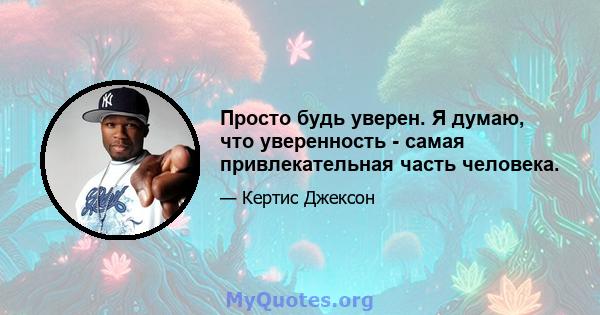 Просто будь уверен. Я думаю, что уверенность - самая привлекательная часть человека.

— Кертис Джексон

MyQuotes.org